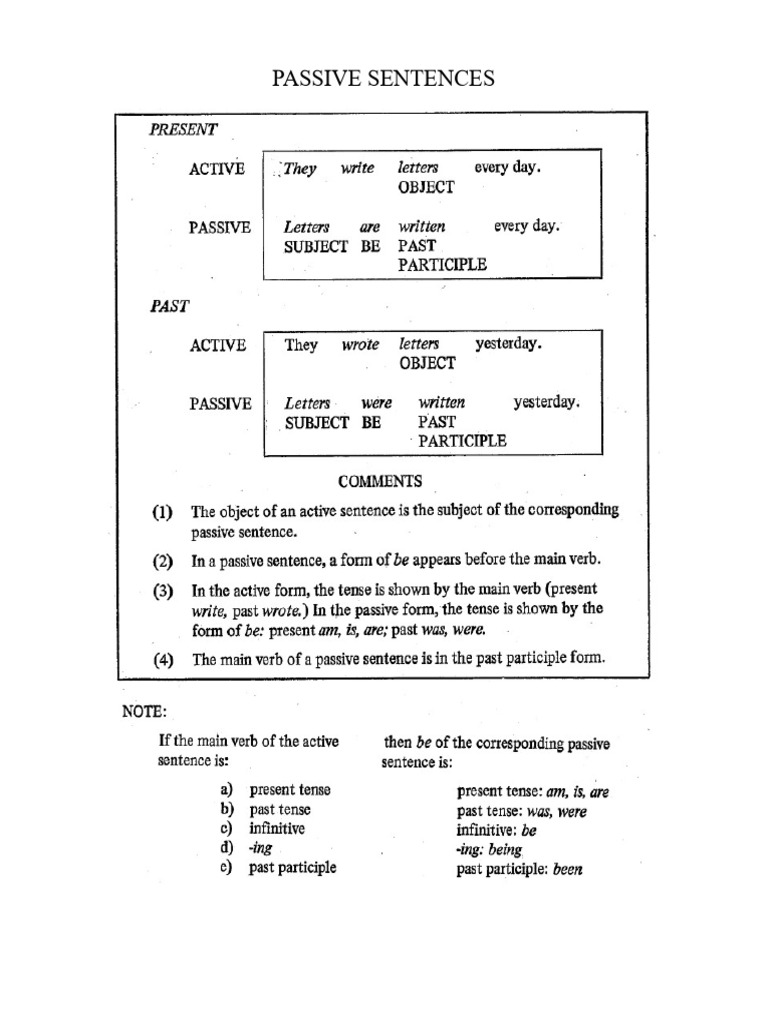 PASSIVE SENTENCES

PRESENT

ACTIVE They write letters every day.
OBJECT

PASSIVE Letters are written every day.
SUBJECT BE PAST PARTICIPLE

PAST

ACTIVE They wrote letters yesterday.
OBJECT

PASSIVE Letters were written yesterday.
SUBJECT BE PAST PARTICIPLE

COMMENTS

(1) The object of an active sentence is the subject of the corresponding passive sentence.

(2) In a passive sentence, a form of be appears before the main verb.

(3) In the active form, the tense is shown by the main verb (present write, past wrote.) In the passive form, the tense is shown by the form of be: present am, is, are; past was, were.

(4) The main verb of a passive sentence is in the past participle form.

NOTE:

If the main verb of the active sentence is:

a) present tense
b) past tense
c) infinitive
d) -ing
e) past participle

then be of the corresponding passive sentence is:

present tense: am, is, are
past tense: was, were
infinitive: be
-ing: being
past participle: been